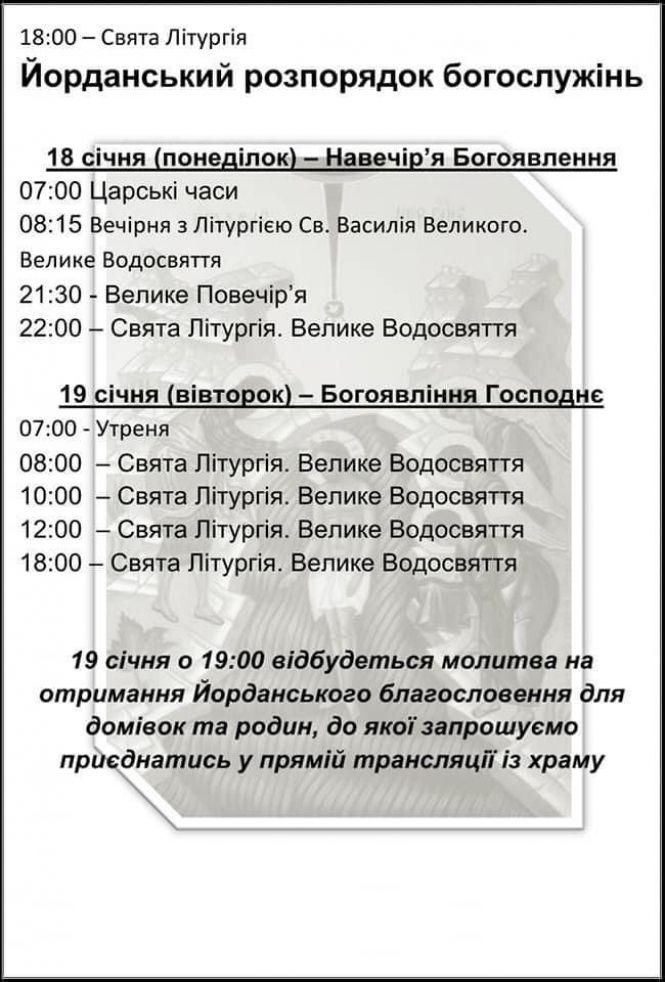 18:00 – Свята Літургія

Йорданський розпорядок богослужінь

18 січня (понеділок) – Навечір'я Богоявлення

07:00 Царські часи

08:15 Вечірня з Літургією Св. Василія Великого. Велике Водосвяття

21:30 - Велике Повечір'я

22:00 – Свята Літургія. Велике Водосвяття

19 січня (вівторок) – Богоявління Господнє

07:00 - Утреня

08:00 – Свята Літургія. Велике Водосвяття

10:00 – Свята Літургія. Велике Водосвяття

12:00 – Свята Літургія. Велике Водосвяття

18:00 – Свята Літургія. Велике Водосвяття

19 січня о 19:00 відбудеться молитва на отримання Йорданського благословення для домівок та родин, до якої запрошуємо приєднатись у прямій трансляції із храму